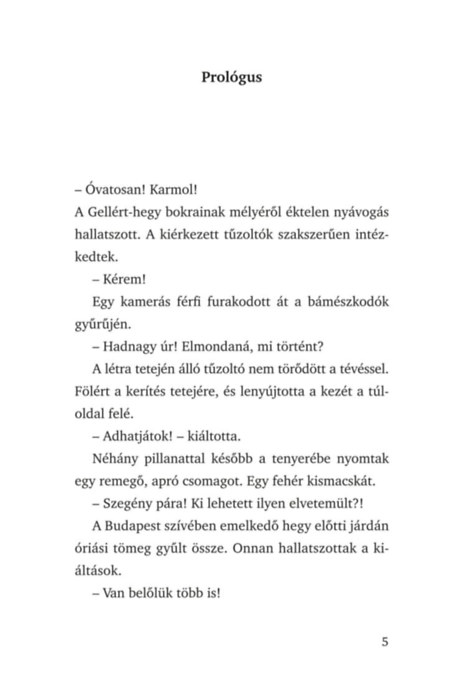 Prológus

– Óvatosan! Karmol!

A Gellért-hegy bokrainak mélyéről éktelen nyávogás hallatszott. A kiérkezett tűzoltók szakszerűen intézkedtek.

– Kérem!

Egy kamerás férfi furakodott át a bámészkodók gyűrűjén.

– Hadnagy úr! Elmondaná, mi történt?

A létra tetején álló tűzoltó nem törődött a tévéssel. Fölért a kerítés tetejére, és lenyújtotta a kezét a túloldal felé.

– Adhatjátok! – kiáltotta.

Néhány pillanattal később a tenyerébe nyomtak egy remegő, apró csomagot. Egy fehér kismacskát.

– Szegény pára! Ki lehetett ilyen elvetemült?!

A Budapest szívében emelkedő hegy előtti járdán óriási tömeg gyűlt össze. Onnan hallatszottak a kiáltások.

– Van belőlük több is!

5